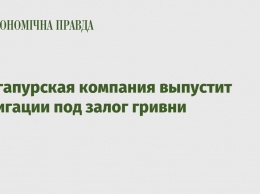 ОНОМІЧНА ПРАВДА

гапурская компания выпустит игации под залог гривни